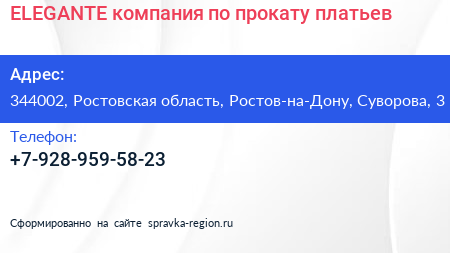 ELEGANTE компания по прокату платьев

Адрес:

344002, Ростовская область, Ростов-на-Дону, Суворова, 3

Телефон:

+7-928-959-58-23

Сформированно на сайте spravka-region.ru